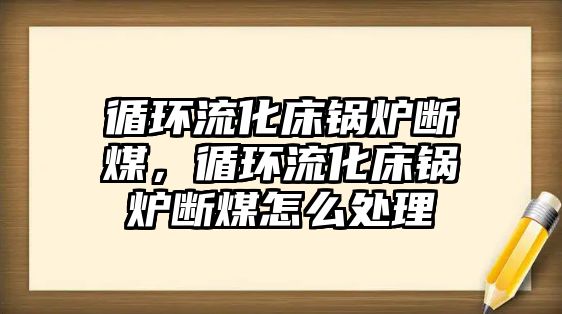 循环流化床锅炉断煤，循环流化床锅炉断煤怎么处理